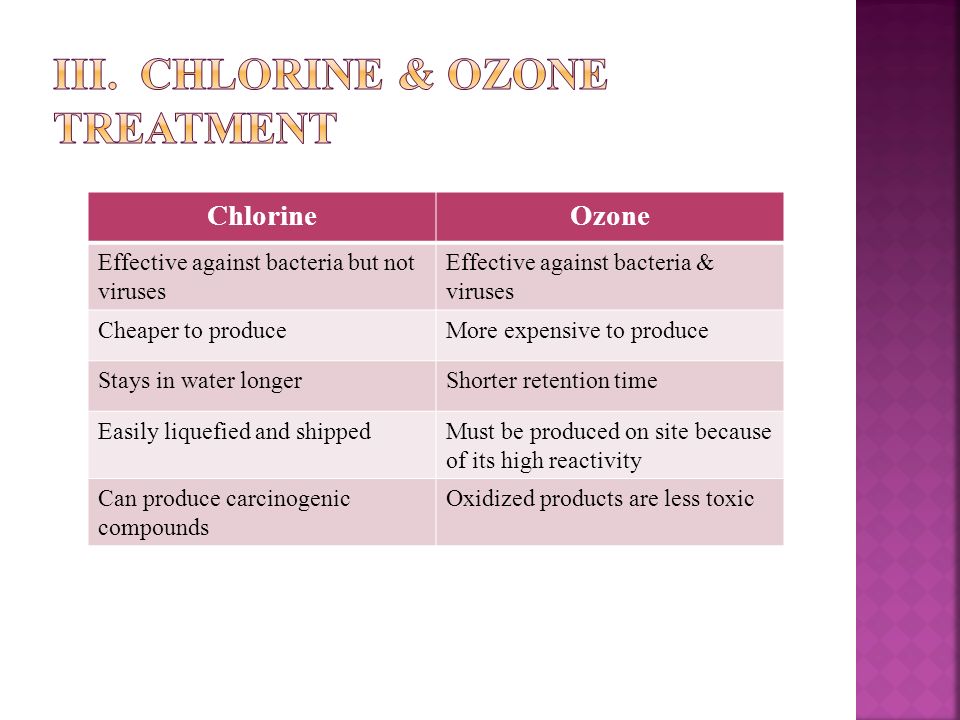 III. CHLORINE & OZONE TREATMENT

| Chlorine | Ozone |
|---|---|
| Effective against bacteria but not viruses | Effective against bacteria & viruses |
| Cheaper to produce | More expensive to produce |
| Stays in water longer | Shorter retention time |
| Easily liquefied and shipped | Must be produced on site because of its high reactivity |
| Can produce carcinogenic compounds | Oxidized products are less toxic |